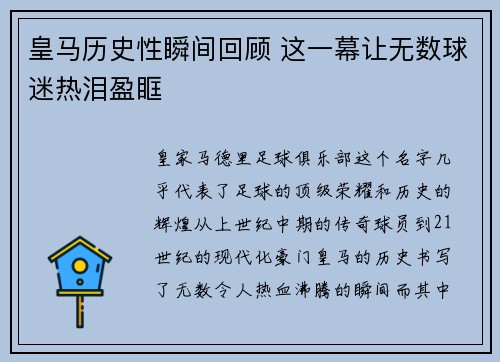 皇马历史性瞬间回顾 这一幕让无数球迷热泪盈眶

皇家马德里足球俱乐部这个名字几乎代表了足球的顶级荣耀和历史的辉煌从上世纪中期的传奇球员到21世纪的现代化豪门皇马的历史书写了无数令人热血沸腾的瞬间而其中